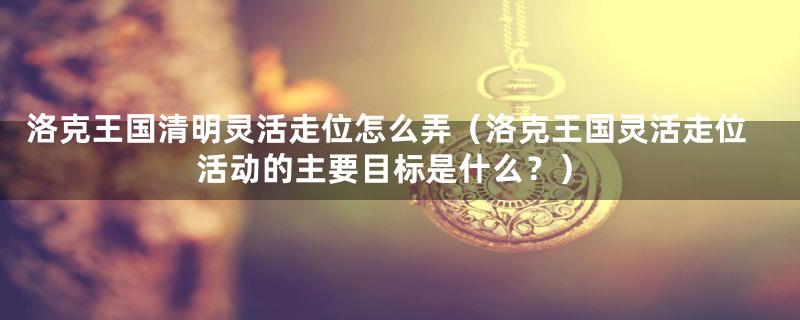 洛克王国清明灵活走位怎么弄（洛克王国灵活走位活动的主要目标是什么？）